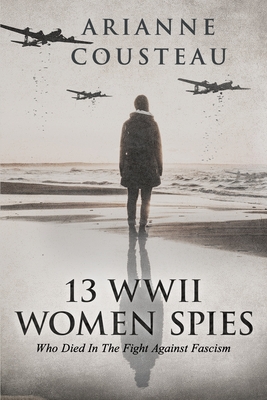 ARIANNE
COUSTEAU

13 WWII
WOMEN SPIES

Who Died In The Fight Against Fascism